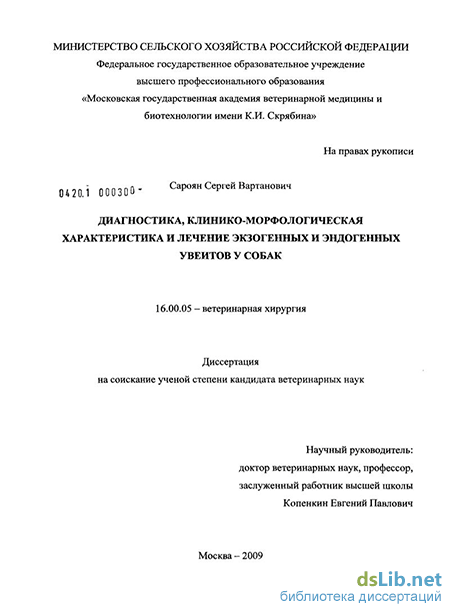 МИНИСТЕРСТВО СЕЛЬСКОГО ХОЗЯЙСТВА РОССИЙСКОЙ ФЕДЕРАЦИИ
Федеральное государственное образовательное учреждение
высшего профессионального образования
«Московская государственная академия ветеринарной медицины и
биотехнологии имени К.И. Скрябина»

На правах рукописи

0420.1 000300 -

Сароян Сергей Вартанович

ДИАГНОСТИКА, КЛИНИКО-МОРФОЛОГИЧЕСКАЯ ХАРАКТЕРИСТИКА И ЛЕЧЕНИЕ ЭКЗОГЕННЫХ И ЭНДОГЕННЫХ УВЕИТОВ У СОБАК

16.00.05 – ветеринарная хирургия

Диссертация
на соискание ученой степени кандидата ветеринарных наук

Научный руководитель:
доктор ветеринарных наук, профессор,
заслуженный работник высшей школы
Копенкин Евгений Павлович

Москва – 2009

dsLib.net
библиотека диссертаций